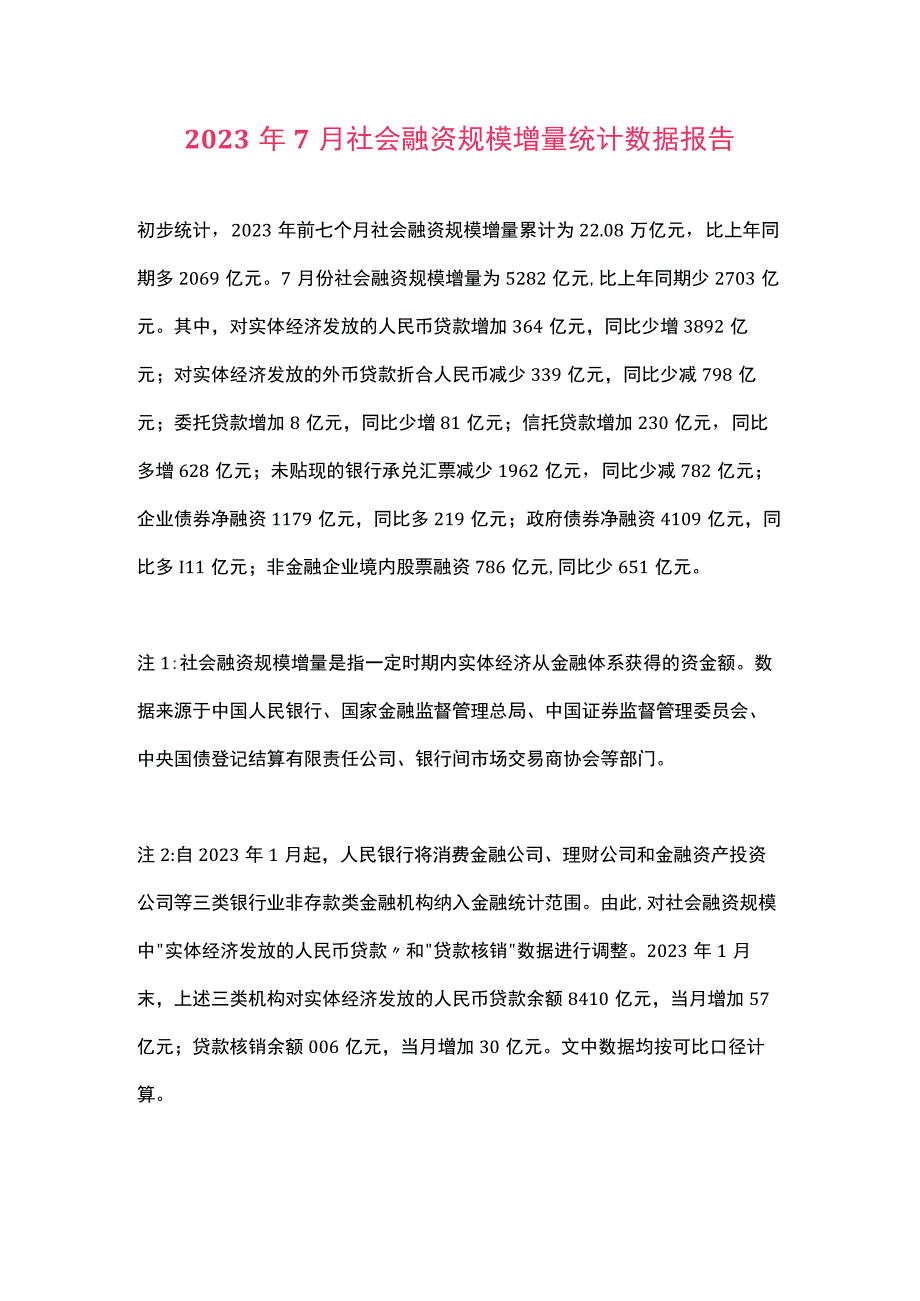 2023 年 7 月社会融资规模增量统计数据报告

初步统计，2023 年前七个月社会融资规模增量累计为 22.08 万亿元，比上年同期多 2069 亿元。7 月份社会融资规模增量为 5282 亿元,比上年同期少 2703 亿元。其中，对实体经济发放的人民币贷款增加 364 亿元，同比少增 3892 亿元；对实体经济发放的外币贷款折合人民币减少 339 亿元，同比少减 798 亿元；委托贷款增加 8 亿元，同比少增 81 亿元；信托贷款增加 230 亿元，同比多增 628 亿元；未贴现的银行承兑汇票减少 1962 亿元，同比少减 782 亿元；企业债券净融资 1179 亿元，同比多 219 亿元；政府债券净融资 4109 亿元，同比多 I11 亿元；非金融企业境内股票融资 786 亿元,同比少 651 亿元。

注 1:社会融资规模增量是指一定时期内实体经济从金融体系获得的资金额。数据来源于中国人民银行、国家金融监督管理总局、中国证券监督管理委员会、中央国债登记结算有限责任公司、银行间市场交易商协会等部门。

注 2:自 2023 年 1 月起，人民银行将消费金融公司、理财公司和金融资产投资公司等三类银行业非存款类金融机构纳入金融统计范围。由此,对社会融资规模中"实体经济发放的人民币贷款〃和"贷款核销"数据进行调整。2023 年 1 月末，上述三类机构对实体经济发放的人民币贷款余额 8410 亿元，当月增加 57 亿元；贷款核销余额 006 亿元，当月增加 30 亿元。文中数据均按可比口径计算。